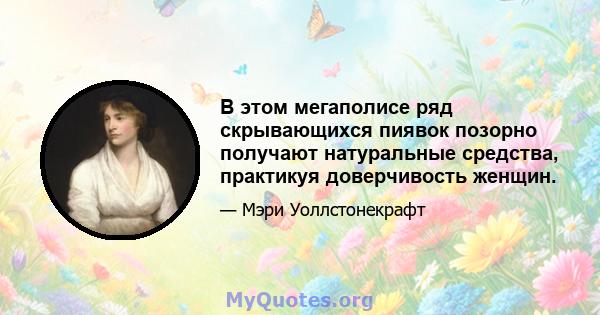 В этом мегаполисе ряд скрывающихся пиявок позорно получают натуральные средства, практикуя доверчивость женщин.

— Мэри Уоллстонекрафт

MyQuotes.org